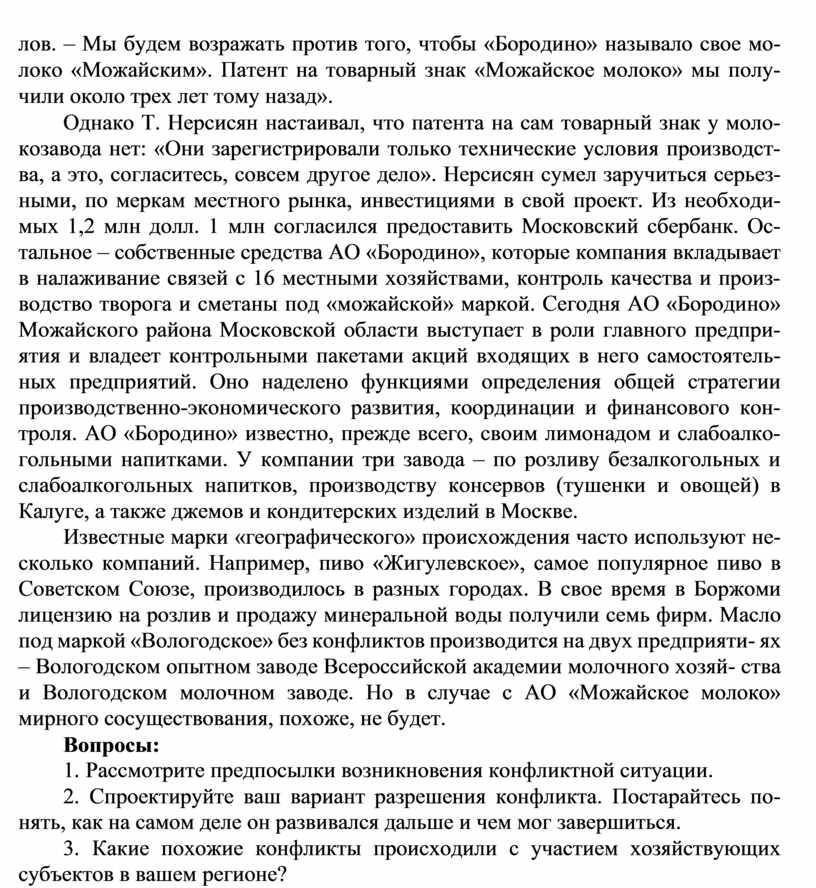 лов. – Мы будем возражать против того, чтобы «Бородино» называло свое молоко «Можайским». Патент на товарный знак «Можайское молоко» мы получили около трех лет тому назад».

Однако Т. Нерсисян настаивал, что патента на сам товарный знак у молокозавода нет: «Они зарегистрировали только технические условия производства, а это, согласитесь, совсем другое дело». Нерсисян сумел заручиться серьезными, по меркам местного рынка, инвестициями в свой проект. Из необходимых 1,2 млн долл. 1 млн согласился предоставить Московский сбербанк. Остальное – собственные средства АО «Бородино», которые компания вкладывает в налаживание связей с 16 местными хозяйствами, контроль качества и производство творога и сметаны под «можайской» маркой. Сегодня АО «Бородино» Можайского района Московской области выступает в роли главного предприятия и владеет контрольными пакетами акций входящих в него самостоятельных предприятий. Оно наделено функциями определения общей стратегии производственно-экономического развития, координации и финансового контроля. АО «Бородино» известно, прежде всего, своим лимонадом и слабоалкогольными напитками. У компании три завода – по розливу безалкогольных и слабоалкогольных напитков, производству консервов (тушенки и овощей) в Калуге, а также джемов и кондитерских изделий в Москве.

Известные марки «географического» происхождения часто используют несколько компаний. Например, пиво «Жигулевское», самое популярное пиво в Советском Союзе, производилось в разных городах. В свое время в Боржоми лицензию на розлив и продажу минеральной воды получили семь фирм. Масло под маркой «Вологодское» без конфликтов производится на двух предприяти- ях – Вологодском опытном заводе Всероссийской академии молочного хозяй- ства и Вологодском молочном заводе. Но в случае с АО «Можайское молоко» мирного сосуществования, похоже, не будет.

Вопросы:

1. Рассмотрите предпосылки возникновения конфликтной ситуации.

2. Спроектируйте ваш вариант разрешения конфликта. Постарайтесь понять, как на самом деле он развивался дальше и чем мог завершиться.

3. Какие похожие конфликты происходили с участием хозяйствующих субъектов в вашем регионе?